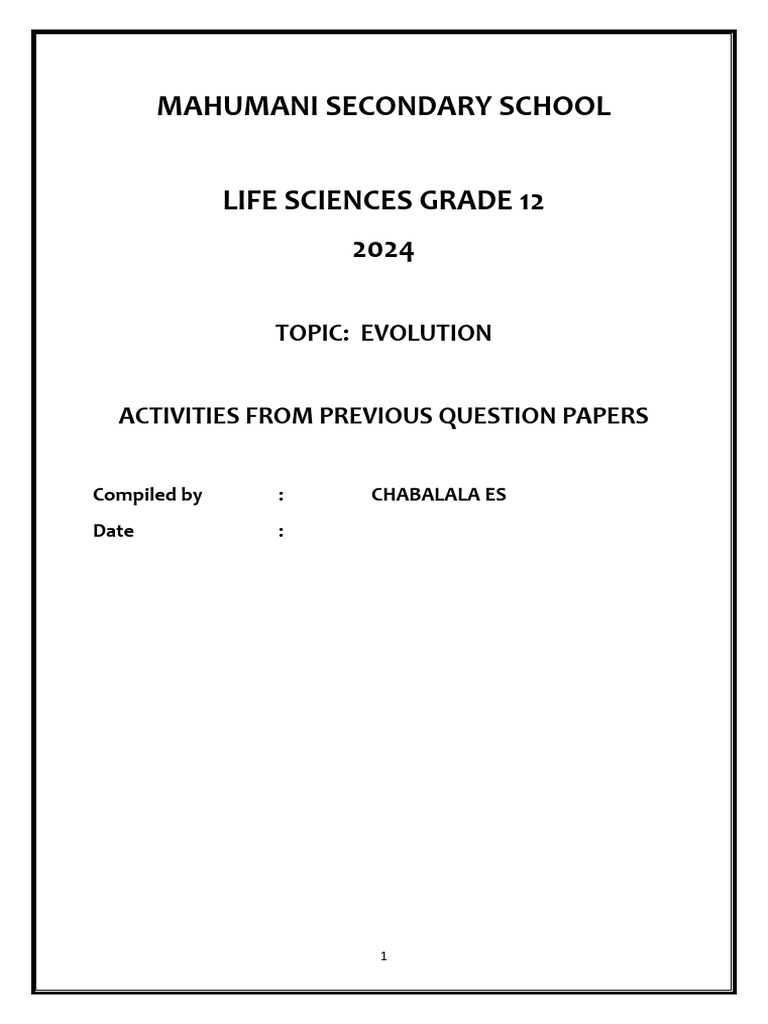 MAHUMANI SECONDARY SCHOOL

LIFE SCIENCES GRADE 12

2024

TOPIC: EVOLUTION

ACTIVITIES FROM PREVIOUS QUESTION PAPERS

Compiled by : CHABALALA ES

Date :

1